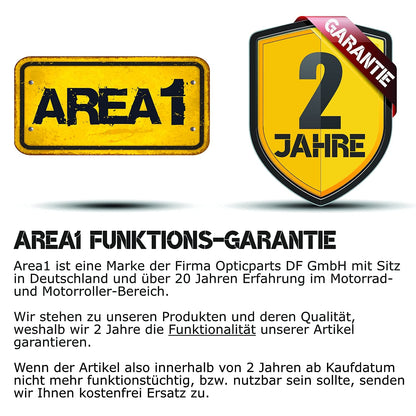 AREA1

GARANTIE

2

JAHRE

AREA1 FUNKTIONS-GARANTIE

Area1 ist eine Marke der Firma Opticparts DF GmbH mit Sitz in Deutschland und über 20 Jahren Erfahrung im Motorrad- und Motorroller-Bereich.

Wir stehen zu unseren Produkten und deren Qualität, weshalb wir 2 Jahre die Funktionalität unserer Artikel garantieren.

Wenn der Artikel also innerhalb von 2 Jahren ab Kaufdatum nicht mehr funktionstüchtig, bzw. nutzbar sein sollte, senden wir Ihnen kostenfrei Ersatz zu.